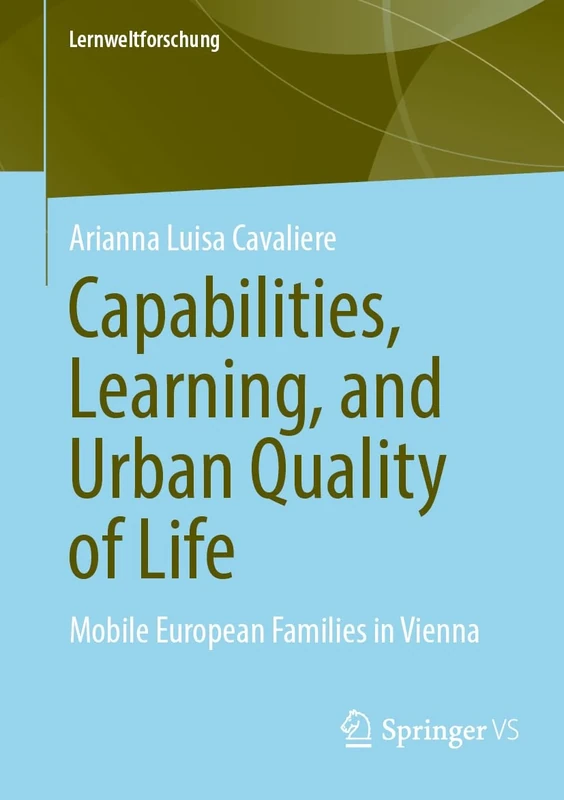 Lernweltforschung

Arianna Luisa Cavaliere

Capabilities, Learning, and Urban Quality of Life

Mobile European Families in Vienna

Springer VS